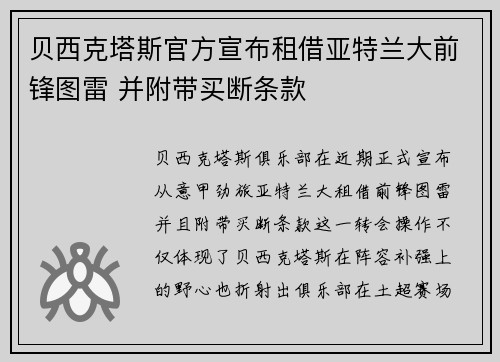 贝西克塔斯官方宣布租借亚特兰大前锋图雷 并附带买断条款

贝西克塔斯俱乐部在近期正式宣布从意甲劲旅亚特兰大租借前锋图雷并且附带买断条款这一转会操作不仅体现了贝西克塔斯在阵容补强上的野心也折射出俱乐部在土超赛场